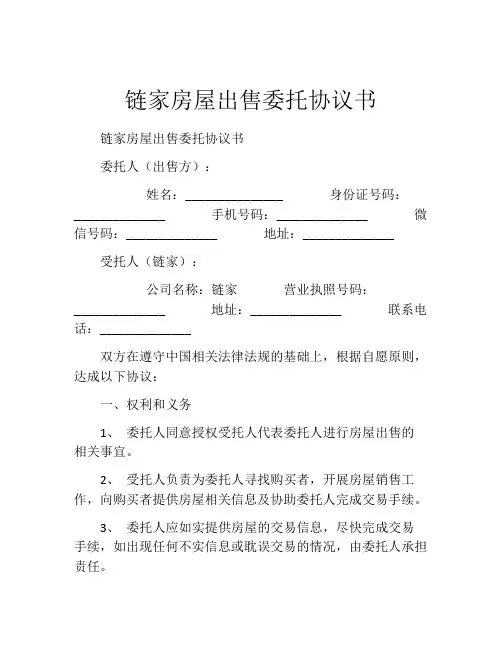 链家房屋出售委托协议书

链家房屋出售委托协议书

委托人（出售方）：

姓名：______________ 身份证号码：______________ 手机号码：______________ 微信号码：______________ 地址：______________

受托人（链家）：

公司名称：链家 营业执照号码：______________ 地址：______________ 联系电话：______________

双方在遵守中国相关法律法规的基础上，根据自愿原则，达成以下协议：

一、权利和义务

1、 委托人同意授权受托人代表委托人进行房屋出售的相关事宜。

2、 受托人负责为委托人寻找购买者，开展房屋销售工作，向购买者提供房屋相关信息及协助委托人完成交易手续。

3、 委托人应如实提供房屋的交易信息，尽快完成交易手续，如出现任何不实信息或耽误交易的情况，由委托人承担责任。